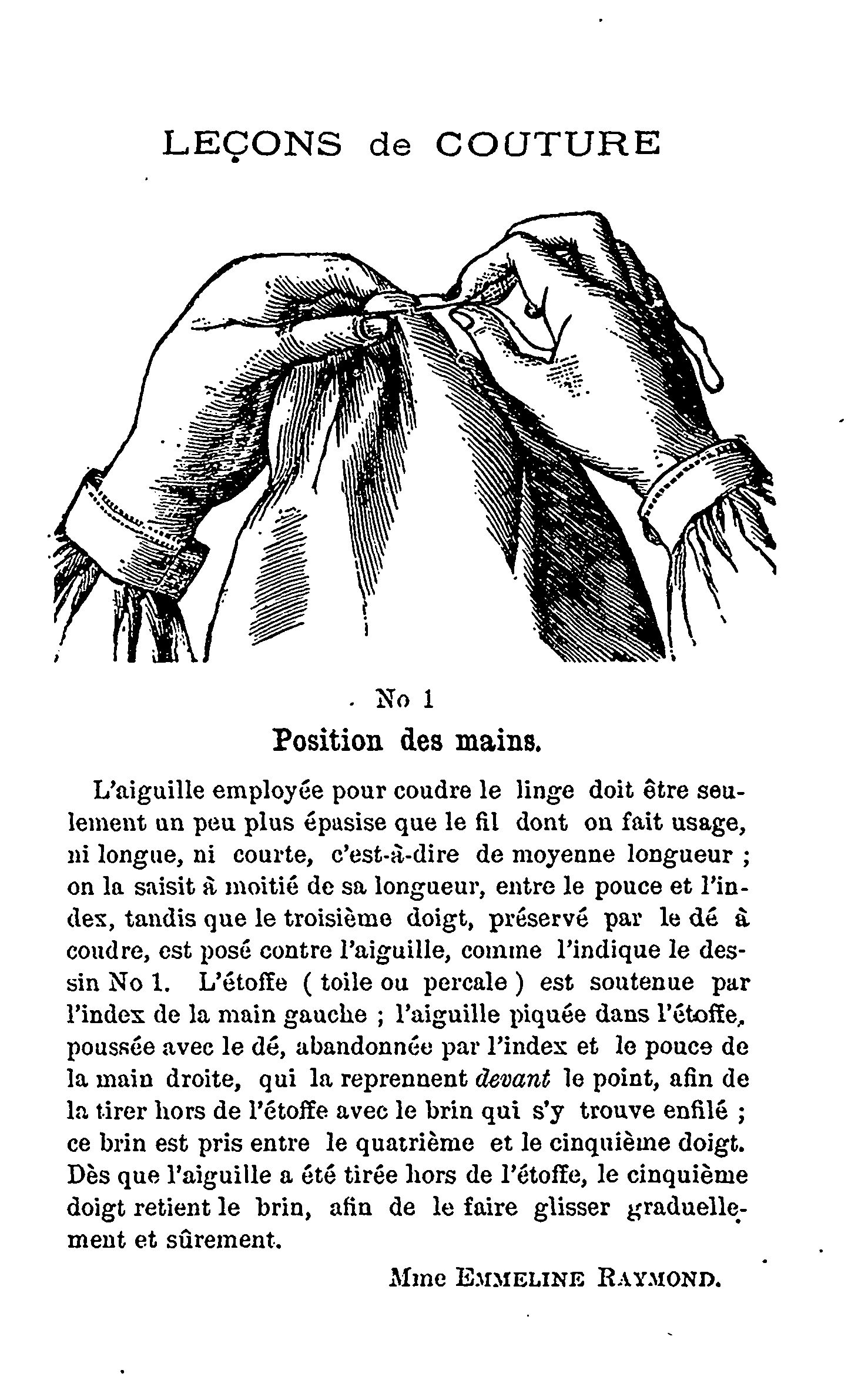 LEÇONS de COUTURE

No 1

Position des mains.

L'aiguille employée pour coudre le linge doit être seulement un peu plus épasise que le fil dont on fait usage, ni longue, ni courte, c'est-à-dire de moyenne longueur ; on la saisit à moitié de sa longueur, entre le pouce et l'index, tandis que le troisième doigt, préservé par le dé à coudre, est posé contre l'aiguille, comme l'indique le dessin No 1. L'étoffe ( toile ou percale ) est soutenue par l'index de la main gauche ; l'aiguille piquée dans l'étoffe, poussée avec le dé, abandonnée par l'index et le pouce de la main droite, qui la reprennent devant le point, afin de la tirer hors de l'étoffe avec le brin qui s'y trouve enfilé ; ce brin est pris entre le quatrième et le cinquième doigt. Dès que l'aiguille a été tirée hors de l'étoffe, le cinquième doigt retient le brin, afin de le faire glisser graduellement et sûrement.

Mme EMMELINE RAYMOND.